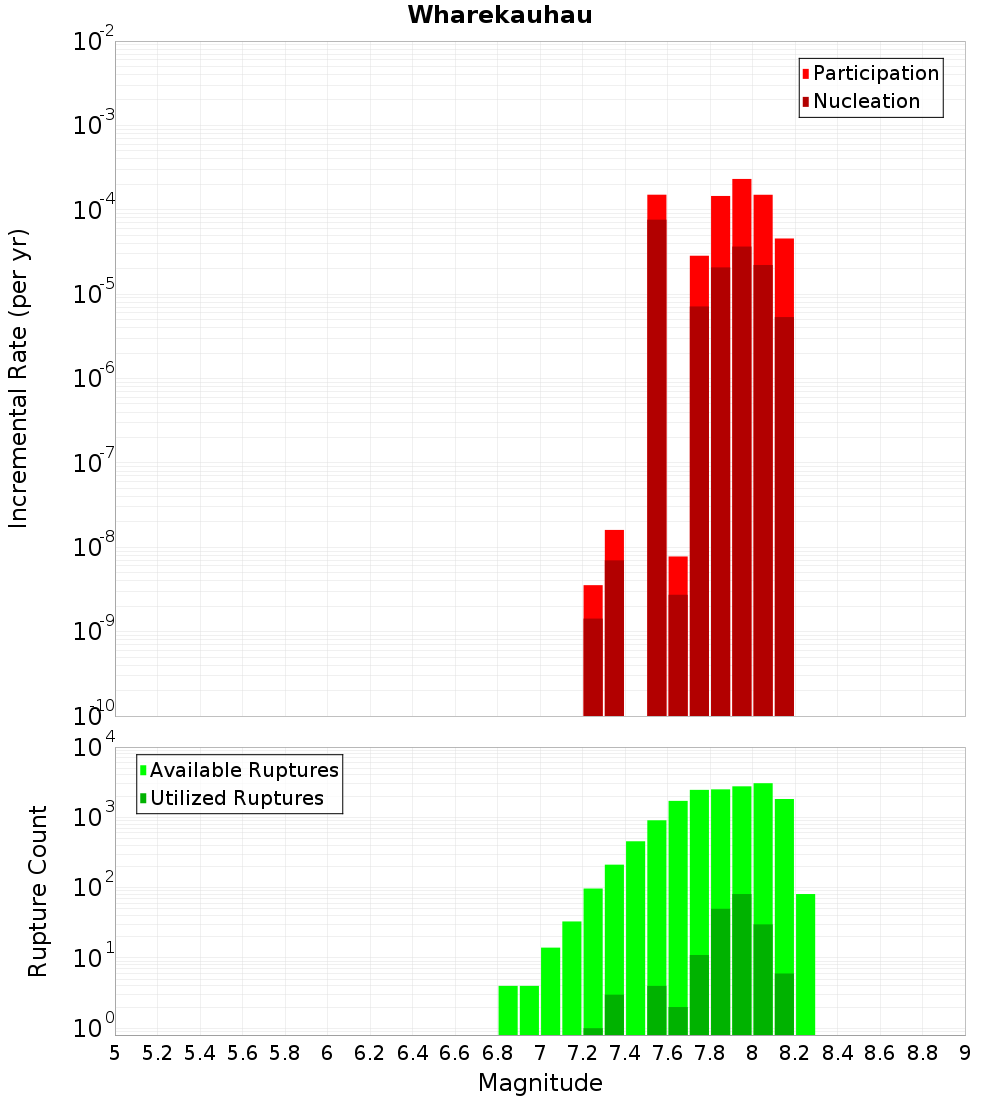 Wharekauhau

Participation
Nucleation

Incremental Rate (per yr)

$10^{-2}$
$10^{-3}$
$10^{-4}$
$10^{-5}$
$10^{-6}$
$10^{-7}$
$10^{-8}$
$10^{-9}$
$10^{-10}$

Available Ruptures
Utilized Ruptures

Rupture Count

$10^{4}$
$10^{3}$
$10^{2}$
$10^{1}$
$10^{0}$

5 5.2 5.4 5.6 5.8 6 6.2 6.4 6.6 6.8 7 7.2 7.4 7.6 7.8 8 8.2 8.4 8.6 8.8 9

Magnitude